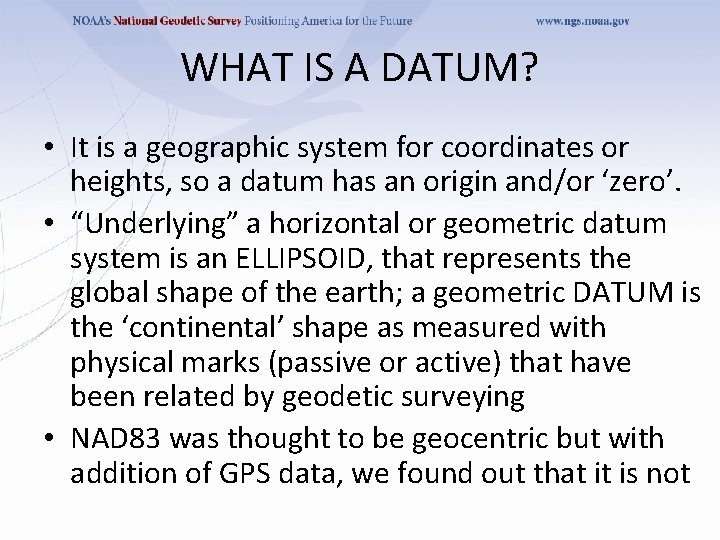 NOAA's National Geodetic Survey Positioning America for the Future www.ngs.noaa.gov

WHAT IS A DATUM?

• It is a geographic system for coordinates or heights, so a datum has an origin and/or ‘zero’.

• “Underlying” a horizontal or geometric datum system is an ELLIPSOID, that represents the global shape of the earth; a geometric DATUM is the ‘continental’ shape as measured with physical marks (passive or active) that have been related by geodetic surveying

• NAD83 was thought to be geocentric but with addition of GPS data, we found out that it is not